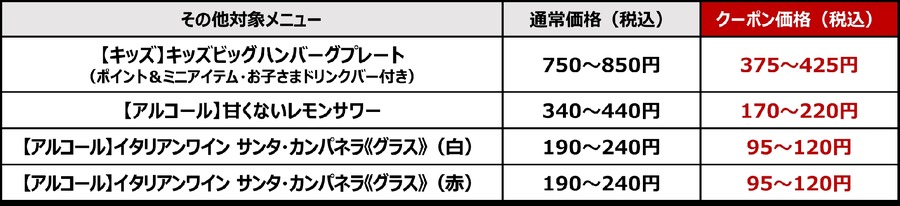 | その他対象メニュー | 通常価格（税込） | クーポン価格（税込） |
|---|---|---|
| 【キッズ】キッズビッグハンバーグプレート（ポイント＆ミニアイテム・お子さまドリンクバー付き） | 750～850円 | 375～425円 |
| 【アルコール】甘くないレモンサワー | 340～440円 | 170～220円 |
| 【アルコール】イタリアンワイン サンタ・カンパネラ《グラス》（白） | 190～240円 | 95～120円 |
| 【アルコール】イタリアンワイン サンタ・カンパネラ《グラス》（赤） | 190～240円 | 95～120円 |